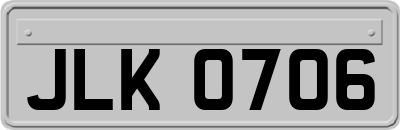 JLK 0706